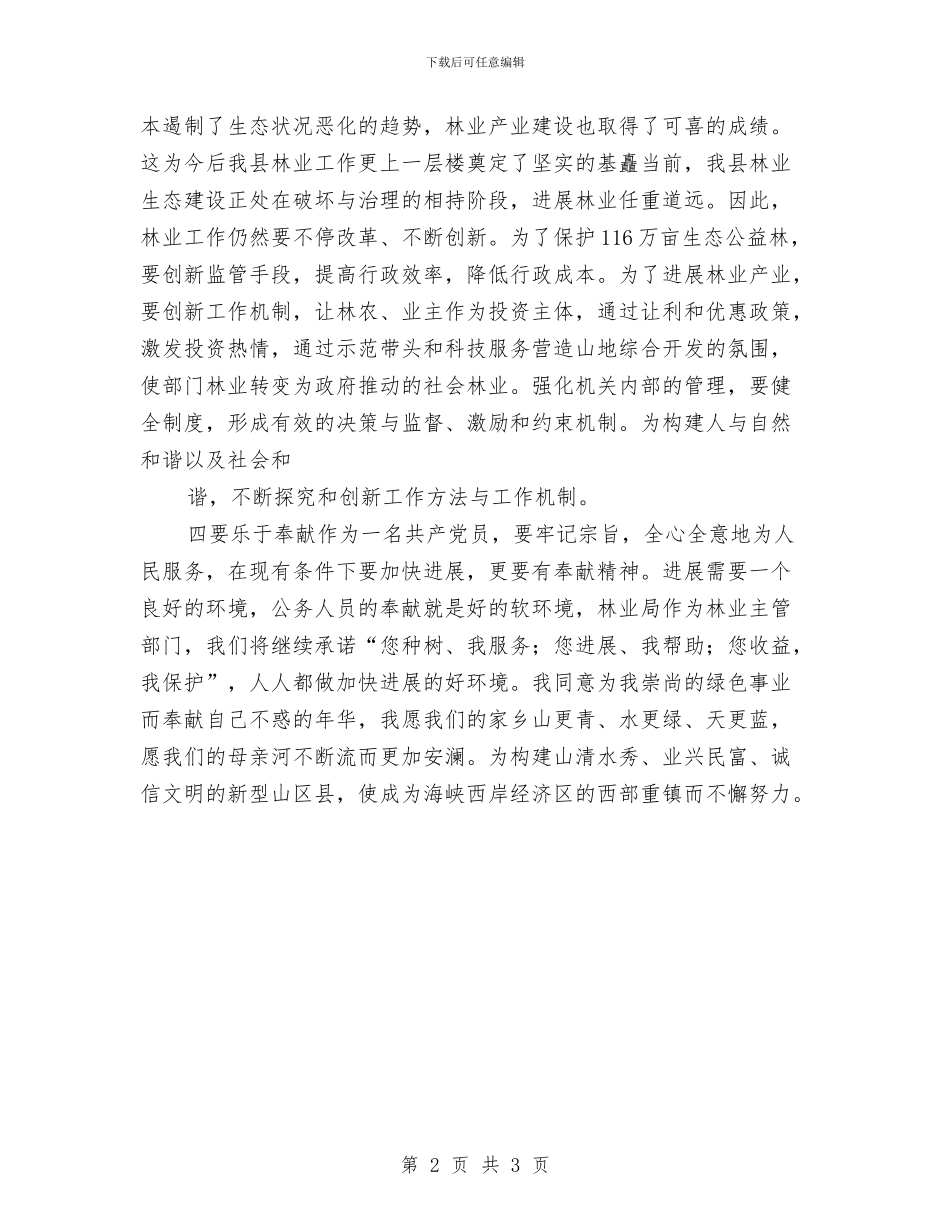 下载后可任意编辑

本遏制了生态状况恶化的趋势，林业产业建设也取得了可喜的成绩。这为今后我县林业工作更上一层楼奠定了坚实的基矗当前，我县林业生态建设正处在破坏与治理的相持阶段，进展林业任重道远。因此，林业工作仍然要不停改革、不断创新。为了保护116万亩生态公益林，要创新监管手段，提高行政效率，降低行政成本。为了进展林业产业，要创新工作机制，让林农、业主作为投资主体，通过让利和优惠政策，激发投资热情，通过示范带头和科技服务营造山地综合开发的氛围，使部门林业转变为政府推动的社会林业。强化机关内部的管理，要健全制度，形成有效的决策与监督、激励和约束机制。为构建人与自然和谐以及社会和

谐，不断探究和创新工作方法与工作机制。

四要乐于奉献作为一名共产党员，要牢记宗旨，全心全意地为人民服务，在现有条件下要加快进展，更要有奉献精神。进展需要一个良好的环境，公务人员的奉献就是好的软环境，林业局作为林业主管部门，我们将继续承诺“您种树、我服务；您进展、我帮助；您收益，我保护”，人人都做加快进展的好环境。我同意为我崇尚的绿色事业而奉献自己不惑的年华，我愿我们的家乡山更青、水更绿、天更蓝，愿我们的母亲河不断流而更加安澜。为构建山清水秀、业兴民富、诚信文明的新型山区县，使成为海峡西岸经济区的西部重镇而不懈努力。

第 2 页 共 3 页